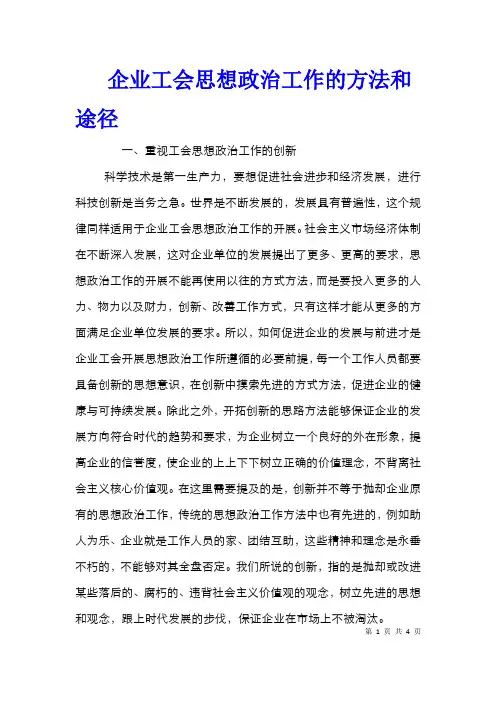 企业工会思想政治工作的方法和途径

一、重视工会思想政治工作的创新

科学技术是第一生产力，要想促进社会进步和经济发展，进行科技创新是当务之急。世界是不断发展的，发展具有普遍性，这个规律同样适用于企业工会思想政治工作的开展。社会主义市场经济体制在不断深入发展，这对企业单位的发展提出了更多、更高的要求，思想政治工作的开展不能再使用以往的方式方法，而是要投入更多的人力、物力以及财力，创新、改善工作方式，只有这样才能从更多的方面满足企业单位发展的要求。所以，如何促进企业的发展与前进才是企业工会开展思想政治工作所遵循的必要前提，每一个工作人员都要具备创新的思想意识，在创新中摸索先进的方式方法，促进企业的健康与可持续发展。除此之外，开拓创新的思路方法能够保证企业的发展方向符合时代的趋势和要求，为企业树立一个良好的外在形象，提高企业的信誉度，使企业的上上下下树立正确的价值理念，不背离社会主义核心价值观。在这里需要提及的是，创新并不等于抛却企业原有的思想政治工作，传统的思想政治工作方法中也有先进的，例如助人为乐、企业就是工作人员的家、团结互助，这些精神和理念是永垂不朽的，不能够对其全盘否定。我们所说的创新，指的是抛却或改进某些落后的、腐朽的、违背社会主义价值观的观念，树立先进的思想和观念，跟上时代发展的步伐，保证企业在市场上不被淘汰。

第 1 页 共 4 页